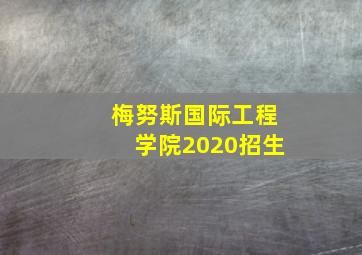 梅努斯国际工程学院2020招生